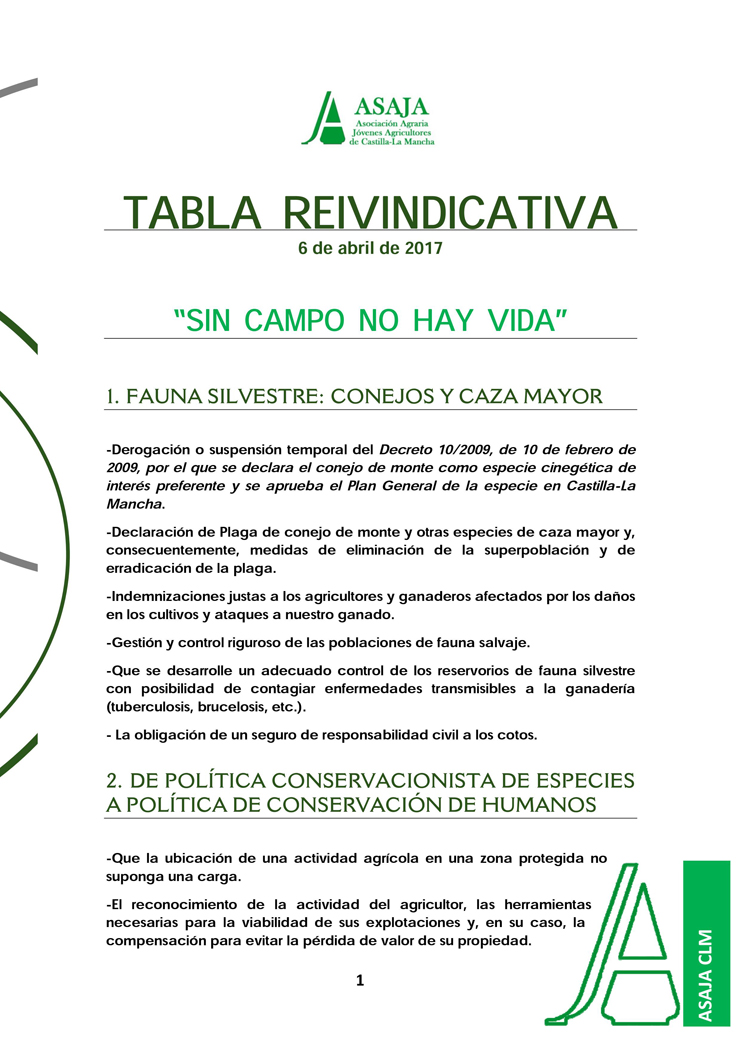 ASAJA
Asociación Agraria
Jóvenes Agricultores
de Castilla-La Mancha

TABLA REIVINDICATIVA
6 de abril de 2017

"SIN CAMPO NO HAY VIDA"

1. FAUNA SILVESTRE: CONEJOS Y CAZA MAYOR

-Derogación o suspensión temporal del Decreto 10/2009, de 10 de febrero de 2009, por el que se declara el conejo de monte como especie cinegética de interés preferente y se aprueba el Plan General de la especie en Castilla-La Mancha.

-Declaración de Plaga de conejo de monte y otras especies de caza mayor y, consecuentemente, medidas de eliminación de la superpoblación y de erradicación de la plaga.

-Indemnizaciones justas a los agricultores y ganaderos afectados por los daños en los cultivos y ataques a nuestro ganado.

-Gestión y control riguroso de las poblaciones de fauna salvaje.

-Que se desarrolle un adecuado control de los reservorios de fauna silvestre con posibilidad de contagiar enfermedades transmisibles a la ganadería (tuberculosis, brucelosis, etc.).

- La obligación de un seguro de responsabilidad civil a los cotos.

2. DE POLÍTICA CONSERVACIONISTA DE ESPECIES A POLÍTICA DE CONSERVACIÓN DE HUMANOS

-Que la ubicación de una actividad agrícola en una zona protegida no suponga una carga.

-El reconocimiento de la actividad del agricultor, las herramientas necesarias para la viabilidad de sus explotaciones y, en su caso, la compensación para evitar la pérdida de valor de su propiedad.

1

ASAJA CLM